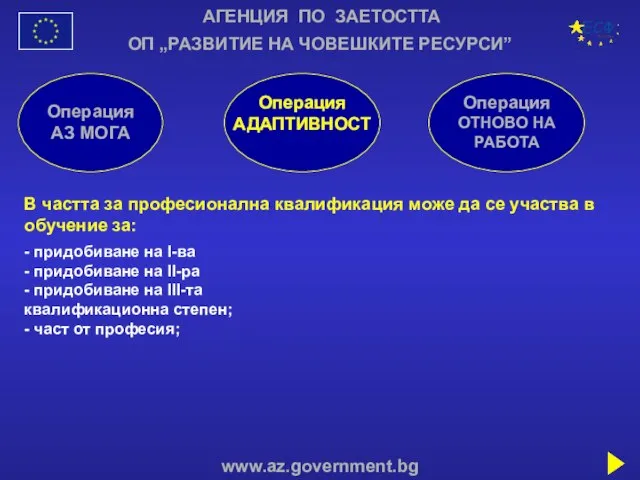 АГЕНЦИЯ ПО ЗАЕТОСТТА
ОП „РАЗВИТИЕ НА ЧОВЕШКИТЕ РЕСУРСИ”

ЕСФ

Операция АЗ МОГА

Операция АДАПТИВНОСТ

Операция ОТНОВО НА РАБОТА

В частта за професионална квалификация може да се участва в обучение за:

- придобиване на I-ва
- придобиване на II-ра
- придобиване на III-та квалификационна степен;
- част от професия;

www.az.government.bg